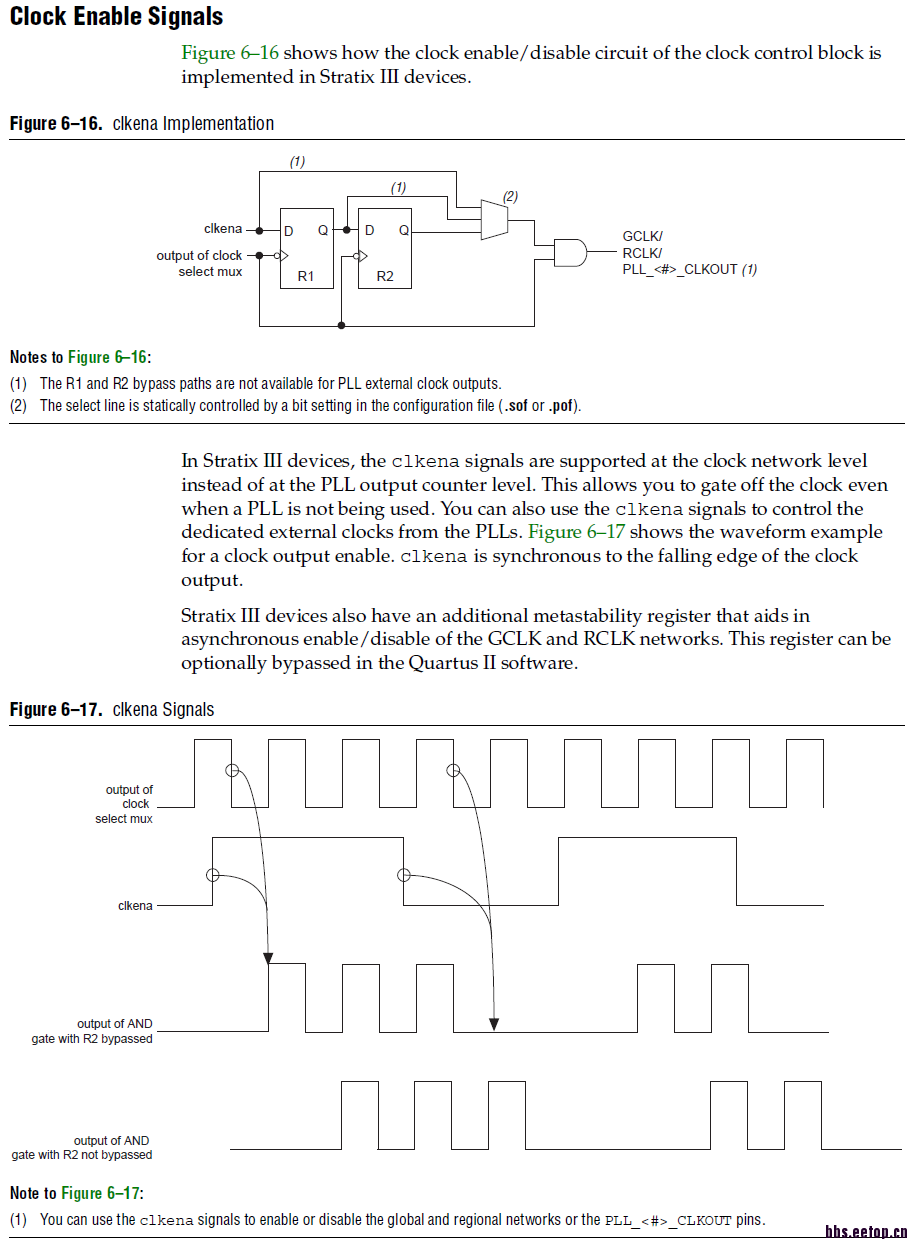 Clock Enable Signals

Figure 6–16 shows how the clock enable/disable circuit of the clock control block is implemented in Stratix III devices.

Figure 6–16. clkena Implementation

(1)
(1)
(2)
clkena
output of clock select mux
D Q
R1
D Q
R2
GCLK/ RCLK/ PLL_<#>_CLKOUT (1)

Notes to Figure 6–16:
(1) The R1 and R2 bypass paths are not available for PLL external clock outputs.
(2) The select line is statically controlled by a bit setting in the configuration file (.sof or .pof).

In Stratix III devices, the clkena signals are supported at the clock network level instead of at the PLL output counter level. This allows you to gate off the clock even when a PLL is not being used. You can also use the clkena signals to control the dedicated external clocks from the PLLs. Figure 6–17 shows the waveform example for a clock output enable. clkena is synchronous to the falling edge of the clock output.

Stratix III devices also have an additional metastability register that aids in asynchronous enable/disable of the GCLK and RCLK networks. This register can be optionally bypassed in the Quartus II software.

Figure 6–17. clkena Signals

output of clock select mux
clkena
output of AND gate with R2 bypassed
output of AND gate with R2 not bypassed

Note to Figure 6–17:
(1) You can use the clkena signals to enable or disable the global and regional networks or the PLL_<#>_CLKOUT pins.

bbs.eetop.cn